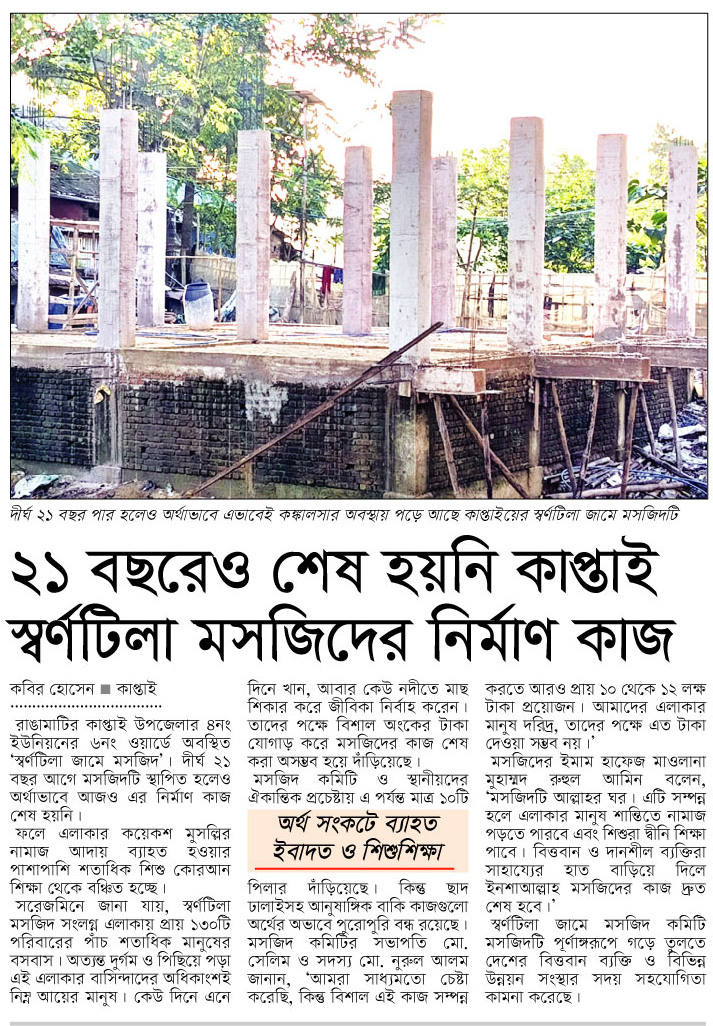 দীর্ঘ ২১ বছর পার হলেও অর্থাভাবে এভাবেই কঙ্কালসার অবস্থায় পড়ে আছে কাপ্তাইয়ের স্বর্ণটিলা জামে মসজিদটি

২১ বছরেও শেষ হয়নি কাপ্তাই স্বর্ণটিলা মসজিদের নির্মাণ কাজ

কবির হোসেন ■ কাপ্তাই

রাঙামাটির কাপ্তাই উপজেলার ৪নং ইউনিয়নের ৬নং ওয়ার্ডে অবস্থিত 'স্বর্ণটিলা জামে মসজিদ'। দীর্ঘ ২১ বছর আগে মসজিদটি স্থাপিত হলেও অর্থাভাবে আজও এর নির্মাণ কাজ শেষ হয়নি।

ফলে এলাকার কয়েকশ মুসল্লির নামাজ আদায় ব্যাহত হওয়ার পাশাপাশি শতাধিক শিশু কোরআন শিক্ষা থেকে বঞ্চিত হচ্ছে।

সরেজমিনে জানা যায়, স্বর্ণটিলা মসজিদ সংলগ্ন এলাকায় প্রায় ১৩০টি পরিবারের পাঁচ শতাধিক মানুষের বসবাস। অত্যন্ত দুর্গম ও পিছিয়ে পড়া এই এলাকার বাসিন্দাদের অধিকাংশই নিম্ন আয়ের মানুষ। কেউ দিনে এনে দিনে খান, আবার কেউ নদীতে মাছ শিকার করে জীবিকা নির্বাহ করেন। তাদের পক্ষে বিশাল অংকের টাকা যোগাড় করে মসজিদের কাজ শেষ করা অসম্ভব হয়ে দাঁড়িয়েছে।

মসজিদ কমিটি ও স্থানীয়দের ঐকান্তিক প্রচেষ্টায় এ পর্যন্ত মাত্র ১০টি

অর্থ সংকটে ব্যাহত ইবাদত ও শিশুশিক্ষা

পিলার দাঁড়িয়েছে। কিন্তু ছাদ ঢালাইসহ আনুষাঙ্গিক বাকি কাজগুলো অর্থের অভাবে পুরোপুরি বন্ধ রয়েছে। মসজিদ কমিটির সভাপতি মো. সেলিম ও সদস্য মো. নুরুল আলম জানান, 'আমরা সাধ্যমতো চেষ্টা করেছি, কিন্তু বিশাল এই কাজ সম্পন্ন করতে আরও প্রায় ১০ থেকে ১২ লক্ষ টাকা প্রয়োজন। আমাদের এলাকার মানুষ দরিদ্র, তাদের পক্ষে এত টাকা দেওয়া সম্ভব নয়।'

মসজিদের ইমাম হাফেজ মাওলানা মুহাম্মদ রুহুল আমিন বলেন, 'মসজিদটি আল্লাহর ঘর। এটি সম্পন্ন হলে এলাকার মানুষ শান্তিতে নামাজ পড়তে পারবে এবং শিশুরা দ্বীনি শিক্ষা পাবে। বিত্তবান ও দানশীল ব্যক্তিরা সাহায্যের হাত বাড়িয়ে দিলে ইনশাআল্লাহ মসজিদের কাজ দ্রুত শেষ হবে।'

স্বর্ণটিলা জামে মসজিদ কমিটি মসজিদটি পূর্ণাঙ্গরূপে গড়ে তুলতে দেশের বিত্তবান ব্যক্তি ও বিভিন্ন উন্নয়ন সংস্থার সদয় সহযোগিতা কামনা করেছে।